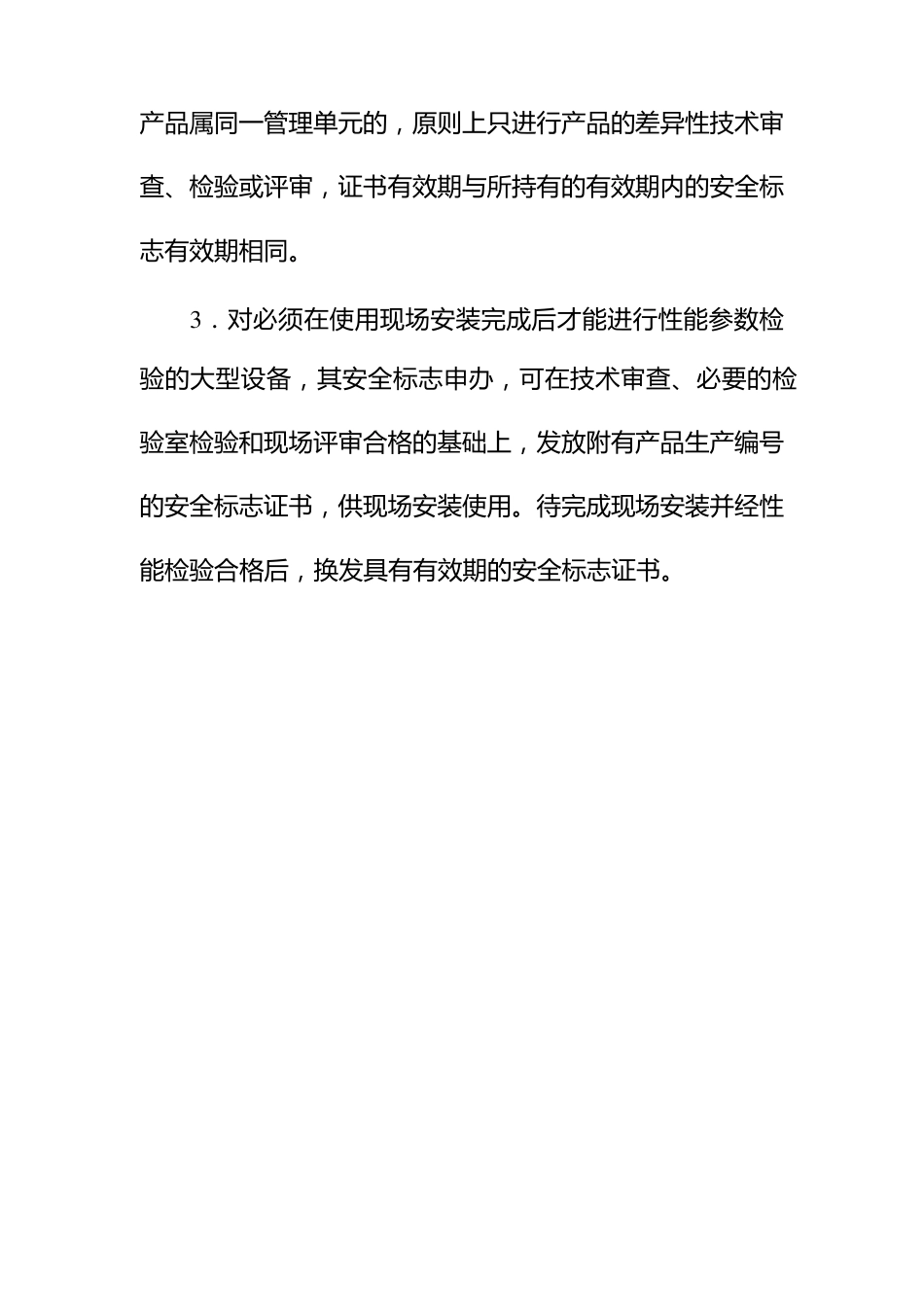 产品属同一管理单元的，原则上只进行产品的差异性技术审查、检验或评审，证书有效期与所持有的有效期内的安全标志有效期相同。

3．对必须在使用现场安装完成后才能进行性能参数检验的大型设备，其安全标志申办，可在技术审查、必要的检验室检验和现场评审合格的基础上，发放附有产品生产编号的安全标志证书，供现场安装使用。待完成现场安装并经性能检验合格后，换发具有有效期的安全标志证书。